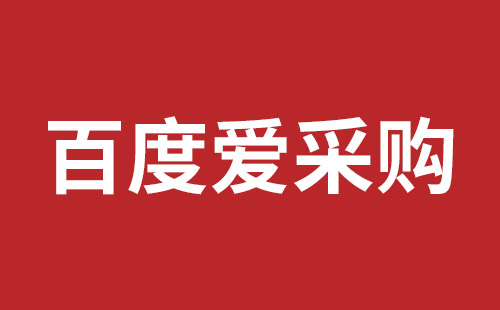 百度爱采购